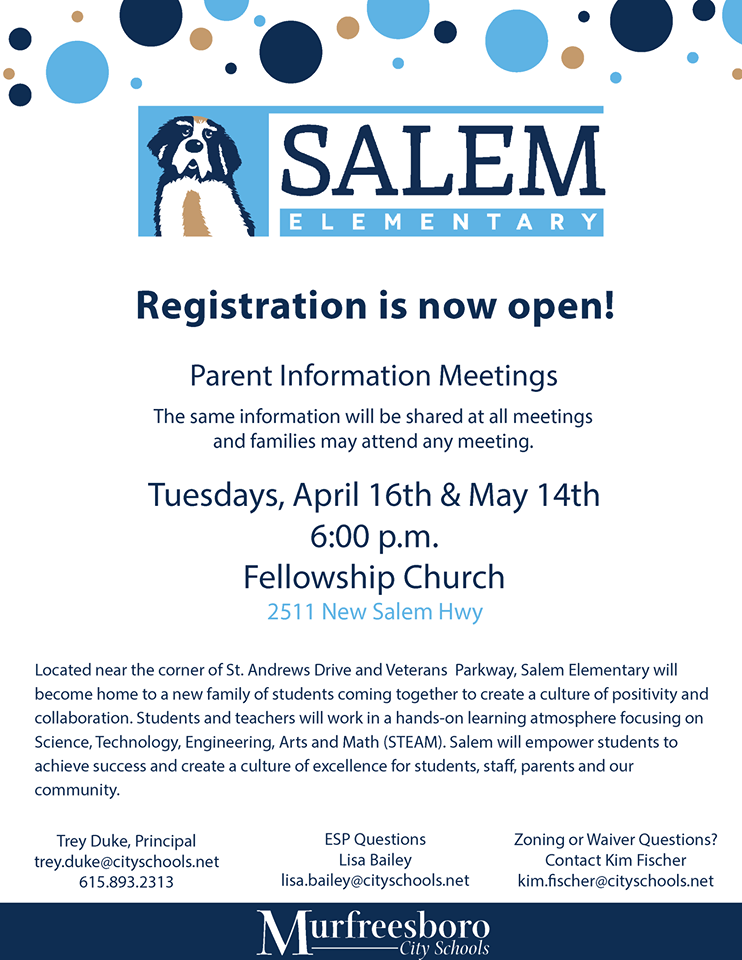 SALEM
ELEMENTARY

Registration is now open!

Parent Information Meetings

The same information will be shared at all meetings and families may attend any meeting.

Tuesdays, April 16th & May 14th
6:00 p.m.
Fellowship Church
2511 New Salem Hwy

Located near the corner of St. Andrews Drive and Veterans Parkway, Salem Elementary will become home to a new family of students coming together to create a culture of positivity and collaboration. Students and teachers will work in a hands-on learning atmosphere focusing on Science, Technology, Engineering, Arts and Math (STEAM). Salem will empower students to achieve success and create a culture of excellence for students, staff, parents and our community.

Trey Duke, Principal
trey.duke@cityschools.net
615.893.2313

ESP Questions
Lisa Bailey
lisa.bailey@cityschools.net

Zoning or Waiver Questions?
Contact Kim Fischer
kim.fischer@cityschools.net

Murfreesboro
City Schools